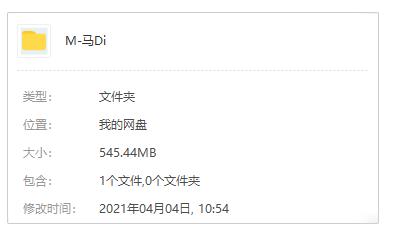 M-马Di

类型: 文件夹

位置: 我的网盘

大小: 545.44MB

包含: 1个文件,0个文件夹

修改时间: 2021年04月04日, 10:54